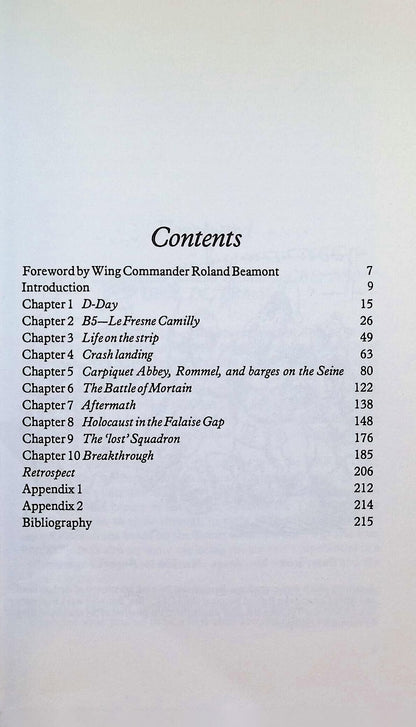 Contents

Foreword by Wing Commander Roland Beamont 7
Introduction 9
Chapter 1 D-Day 15
Chapter 2 B5—Le Fresne Camilly 26
Chapter 3 Life on the strip 49
Chapter 4 Crash landing 63
Chapter 5 Carpiquet Abbey, Rommel, and barges on the Seine 80
Chapter 6 The Battle of Mortain 122
Chapter 7 Aftermath 138
Chapter 8 Holocaust in the Falaise Gap 148
Chapter 9 The 'lost' Squadron 176
Chapter 10 Breakthrough 185
Retrospect 206
Appendix 1 212
Appendix 2 214
Bibliography 215